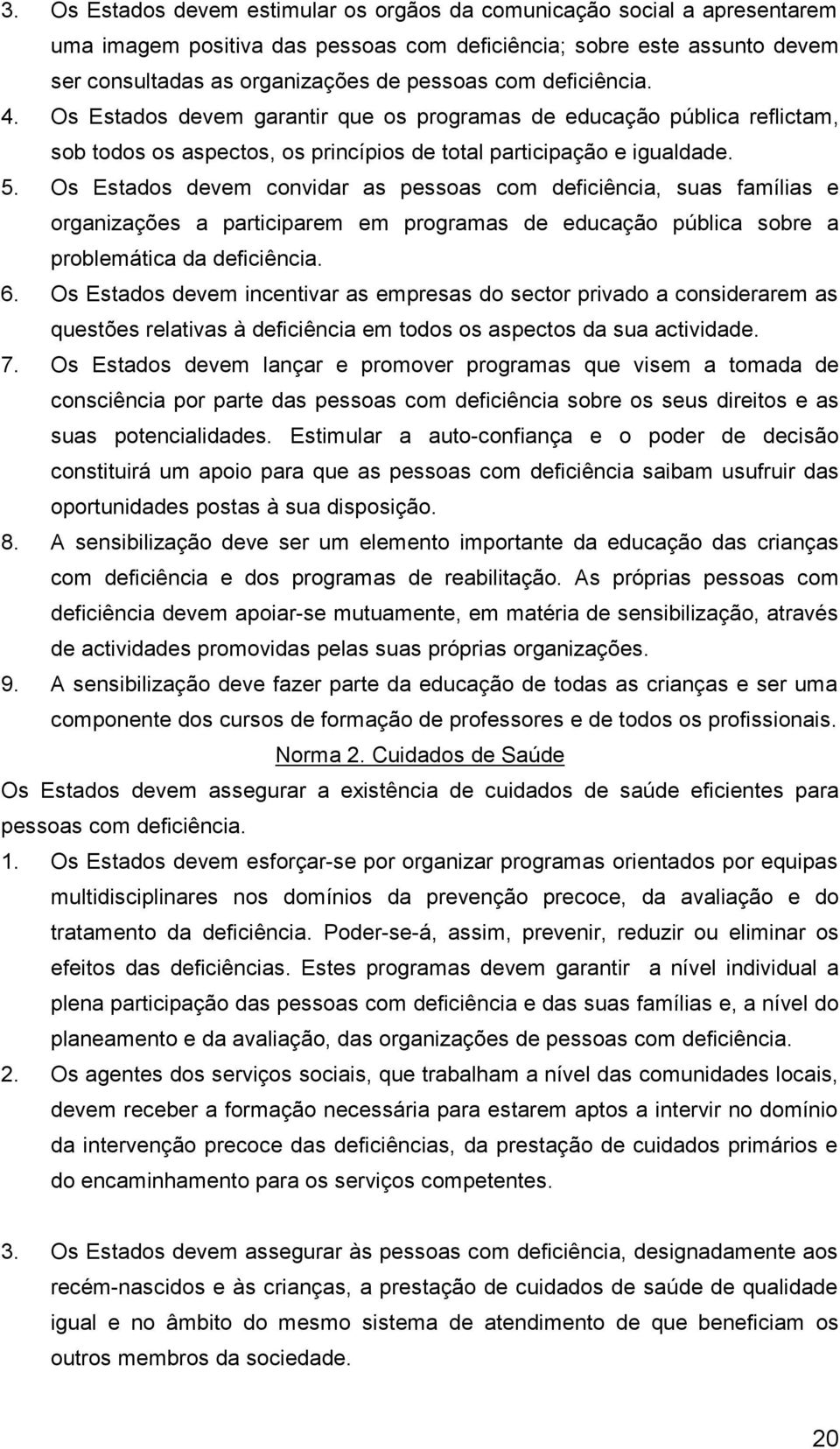 3. Os Estados devem estimular os orgãos da comunicação social a apresentarem uma imagem positiva das pessoas com deficiência; sobre este assunto devem ser consultadas as organizações de pessoas com deficiência.

4. Os Estados devem garantir que os programas de educação pública reflictam, sob todos os aspectos, os princípios de total participação e igualdade.

5. Os Estados devem convidar as pessoas com deficiência, suas famílias e organizações a participarem em programas de educação pública sobre a problemática da deficiência.

6. Os Estados devem incentivar as empresas do sector privado a considerarem as questões relativas à deficiência em todos os aspectos da sua actividade.

7. Os Estados devem lançar e promover programas que visem a tomada de consciência por parte das pessoas com deficiência sobre os seus direitos e as suas potencialidades. Estimular a auto-confiança e o poder de decisão constituirá um apoio para que as pessoas com deficiência saibam usufruir das oportunidades postas à sua disposição.

8. A sensibilização deve ser um elemento importante da educação das crianças com deficiência e dos programas de reabilitação. As próprias pessoas com deficiência devem apoiar-se mutuamente, em matéria de sensibilização, através de actividades promovidas pelas suas próprias organizações.

9. A sensibilização deve fazer parte da educação de todas as crianças e ser uma componente dos cursos de formação de professores e de todos os profissionais.

Norma 2. Cuidados de Saúde

Os Estados devem assegurar a existência de cuidados de saúde eficientes para pessoas com deficiência.

1. Os Estados devem esforçar-se por organizar programas orientados por equipas multidisciplinares nos domínios da prevenção precoce, da avaliação e do tratamento da deficiência. Poder-se-á, assim, prevenir, reduzir ou eliminar os efeitos das deficiências. Estes programas devem garantir a nível individual a plena participação das pessoas com deficiência e das suas famílias e, a nível do planeamento e da avaliação, das organizações de pessoas com deficiência.

2. Os agentes dos serviços sociais, que trabalham a nível das comunidades locais, devem receber a formação necessária para estarem aptos a intervir no domínio da intervenção precoce das deficiências, da prestação de cuidados primários e do encaminhamento para os serviços competentes.

3. Os Estados devem assegurar às pessoas com deficiência, designadamente aos recém-nascidos e às crianças, a prestação de cuidados de saúde de qualidade igual e no âmbito do mesmo sistema de atendimento de que beneficiam os outros membros da sociedade.

20